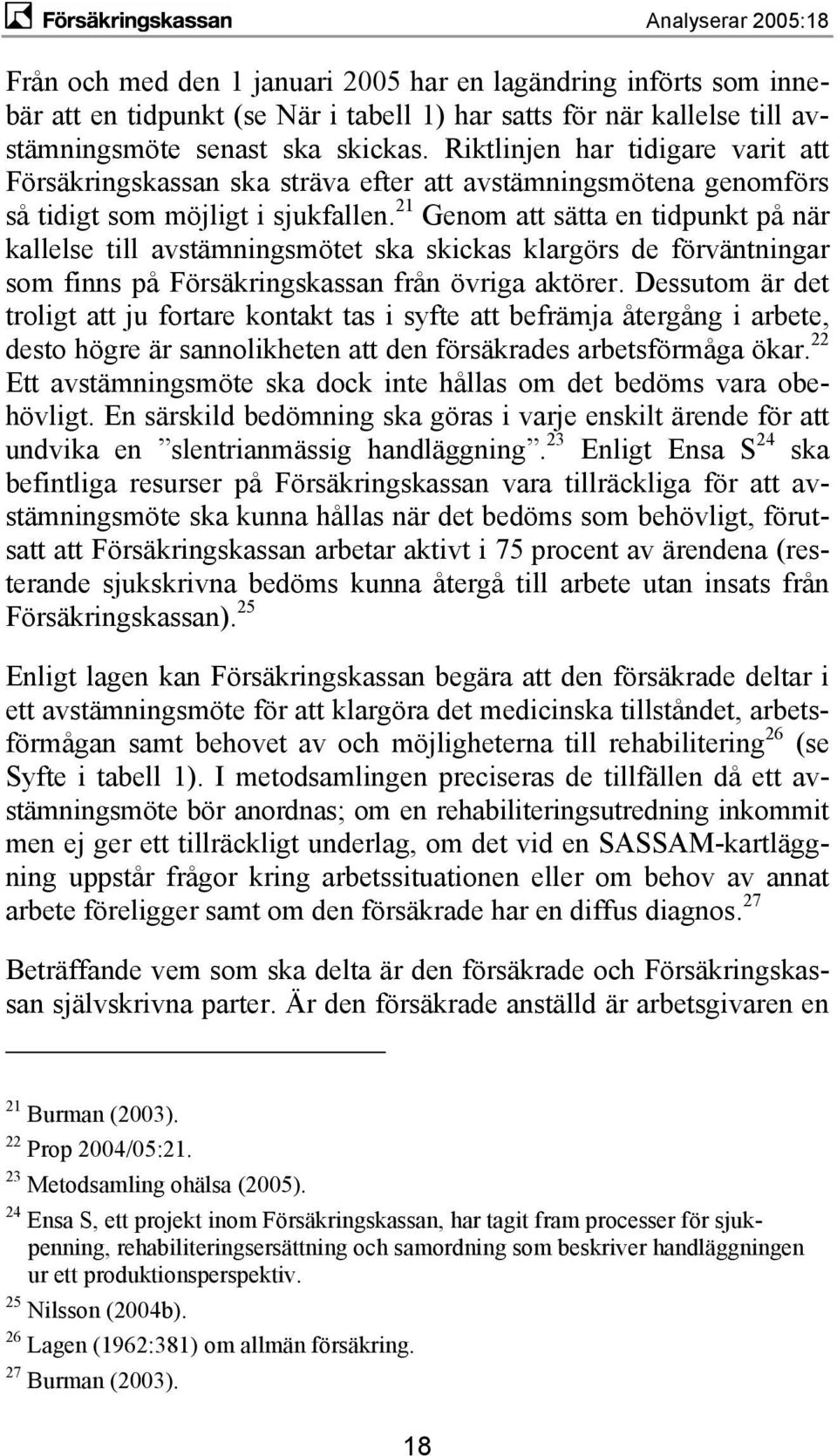 Försäkringskassan Analyserar 2005:18

Från och med den 1 januari 2005 har en lagändring införts som innebär att en tidpunkt (se När i tabell 1) har satts för när kallelse till avstämningsmöte senast ska skickas. Riktlinjen har tidigare varit att Försäkringskassan ska sträva efter att avstämningsmötena genomförs så tidigt som möjligt i sjukfallen.$^{21}$ Genom att sätta en tidpunkt på när kallelse till avstämningsmötet ska skickas klargörs de förväntningar som finns på Försäkringskassan från övriga aktörer. Dessutom är det troligt att ju fortare kontakt tas i syfte att befrämja återgång i arbete, desto högre är sannolikheten att den försäkrades arbetsförmåga ökar.$^{22}$ Ett avstämningsmöte ska dock inte hållas om det bedöms vara obehövligt. En särskild bedömning ska göras i varje enskilt ärende för att undvika en ”slentrianmässig handläggning”.$^{23}$ Enligt Ensa S$^{24}$ ska befintliga resurser på Försäkringskassan vara tillräckliga för att avstämningsmöte ska kunna hållas när det bedöms som behövligt, förutsatt att Försäkringskassan arbetar aktivt i 75 procent av ärendena (resterande sjukskrivna bedöms kunna återgå till arbete utan insats från Försäkringskassan).$^{25}$

Enligt lagen kan Försäkringskassan begära att den försäkrade deltar i ett avstämningsmöte för att klargöra det medicinska tillståndet, arbetsförmågan samt behovet av och möjligheterna till rehabilitering$^{26}$ (se Syfte i tabell 1). I metodsamlingen preciseras de tillfällen då ett avstämningsmöte bör anordnas; om en rehabiliteringsutredning inkommit men ej ger ett tillräckligt underlag, om det vid en SASSAM-kartläggning uppstår frågor kring arbetssituationen eller om behov av annat arbete föreligger samt om den försäkrade har en diffus diagnos.$^{27}$

Beträffande vem som ska delta är den försäkrade och Försäkringskassan självskrivna parter. Är den försäkrade anställd är arbetsgivaren en

$^{21}$ Burman (2003).
$^{22}$ Prop 2004/05:21.
$^{23}$ Metodsamling ohälsa (2005).
$^{24}$ Ensa S, ett projekt inom Försäkringskassan, har tagit fram processer för sjukpenning, rehabiliteringsersättning och samordning som beskriver handläggningen ur ett produktionsperspektiv.
$^{25}$ Nilsson (2004b).
$^{26}$ Lagen (1962:381) om allmän försäkring.
$^{27}$ Burman (2003).

18